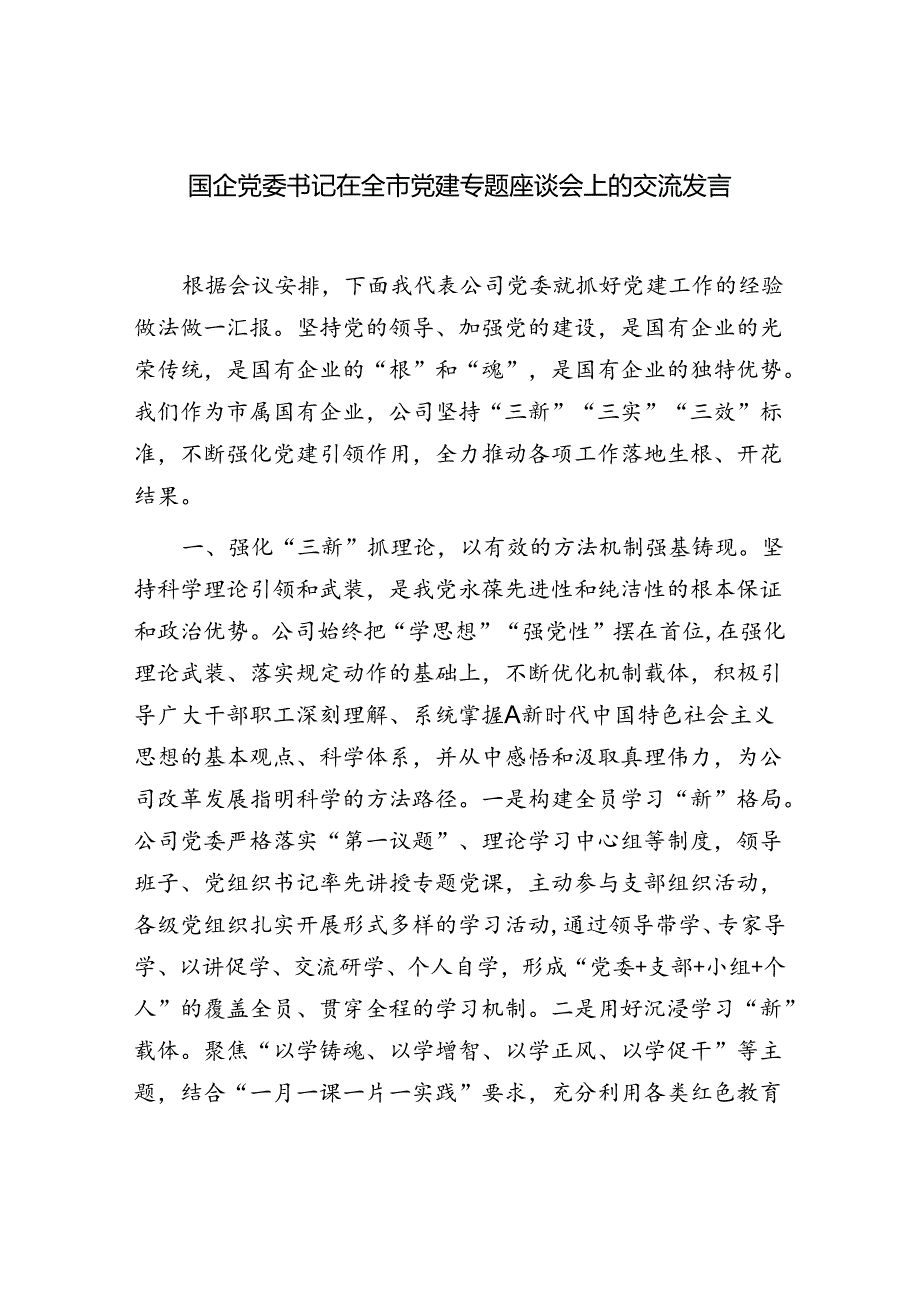 国企党委书记在全市党建专题座谈会上的交流发言

根据会议安排，下面我代表公司党委就抓好党建工作的经验做法做一汇报。坚持党的领导、加强党的建设，是国有企业的光荣传统，是国有企业的“根”和“魂”，是国有企业的独特优势。我们作为市属国有企业，公司坚持“三新”“三实”“三效”标准，不断强化党建引领作用，全力推动各项工作落地生根、开花结果。

一、强化“三新”抓理论，以有效的方法机制强基铸现。坚持科学理论引领和武装，是我党永葆先进性和纯洁性的根本保证和政治优势。公司始终把“学思想”“强党性”摆在首位，在强化理论武装、落实规定动作的基础上，不断优化机制载体，积极引导广大干部职工深刻理解、系统掌握A新时代中国特色社会主义思想的基本观点、科学体系，并从中感悟和汲取真理伟力，为公司改革发展指明科学的方法路径。一是构建全员学习“新”格局。公司党委严格落实“第一议题”、理论学习中心组等制度，领导班子、党组织书记率先讲授专题党课，主动参与支部组织活动，各级党组织扎实开展形式多样的学习活动，通过领导带学、专家导学、以讲促学、交流研学、个人自学，形成“党委+支部+小组+个人”的覆盖全员、贯穿全程的学习机制。二是用好沉浸学习“新”载体。聚焦“以学铸魂、以学增智、以学正风、以学促干”等主题，结合“一月一课一片一实践”要求，充分利用各类红色教育